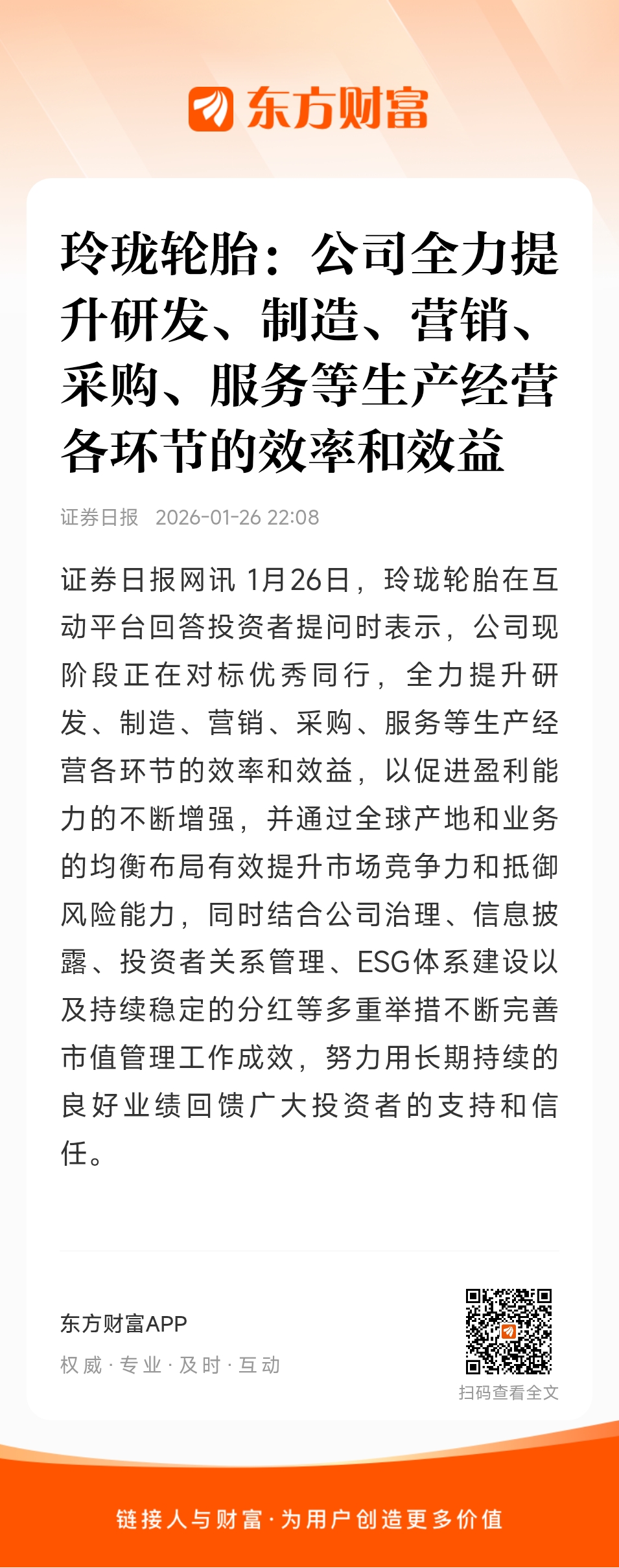 东方财富

玲珑轮胎：公司全力提升研发、制造、营销、采购、服务等生产经营各环节的效率和效益

证券日报 2026-01-26 22:08

证券日报网讯 1月26日，玲珑轮胎在互动平台回答投资者提问时表示，公司现阶段正在对标优秀同行，全力提升研发、制造、营销、采购、服务等生产经营各环节的效率和效益，以促进盈利能力的不断增强，并通过全球产地和业务的均衡布局有效提升市场竞争力和抵御风险能力，同时结合公司治理、信息披露、投资者关系管理、ESG体系建设以及持续稳定的分红等多重举措不断完善市值管理工作成效，努力用长期持续的良好业绩回馈广大投资者的支持和信任。

东方财富APP
权威 · 专业 · 及时 · 互动

扫码查看全文

链接人与财富 · 为用户创造更多价值